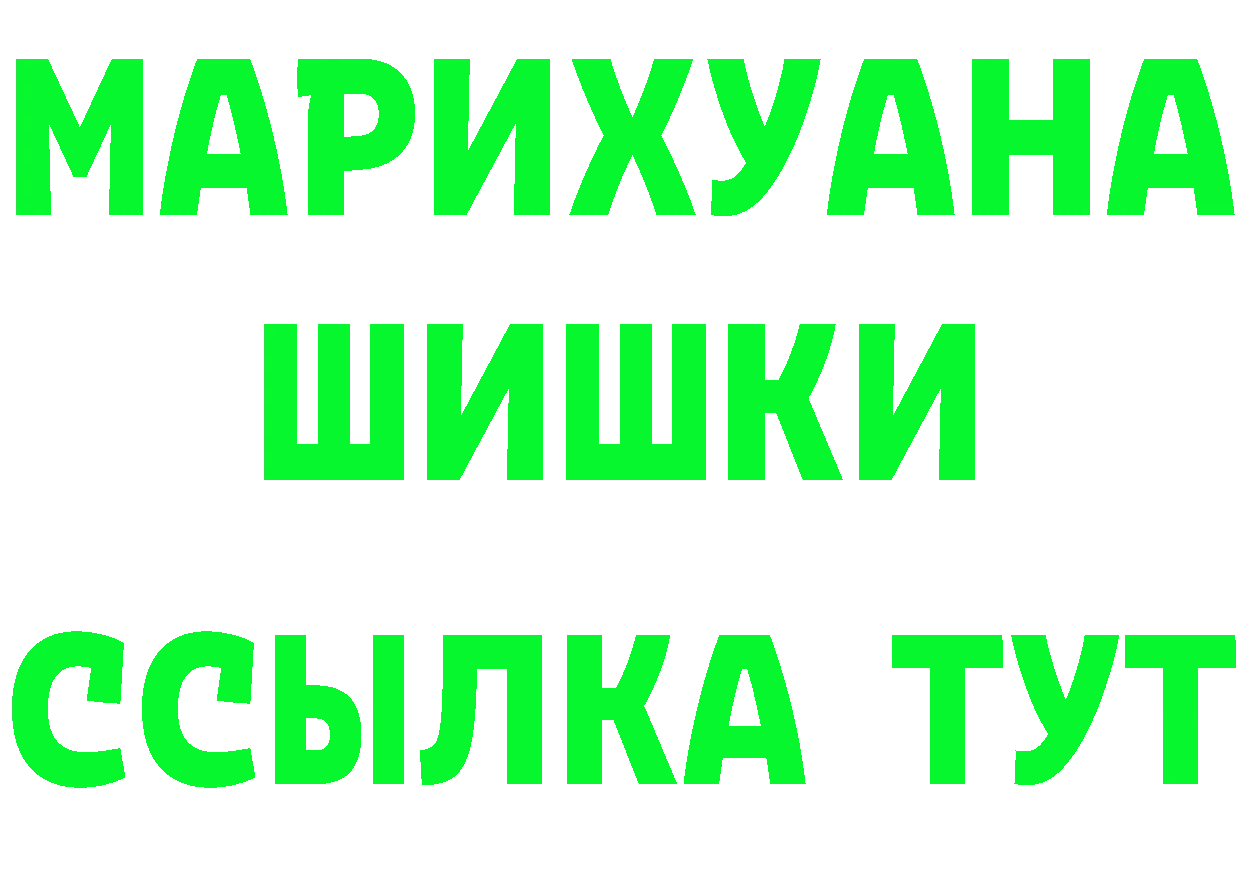 МАРИХУАНА
ШИШКИ
ССЫЛКА ТУТ